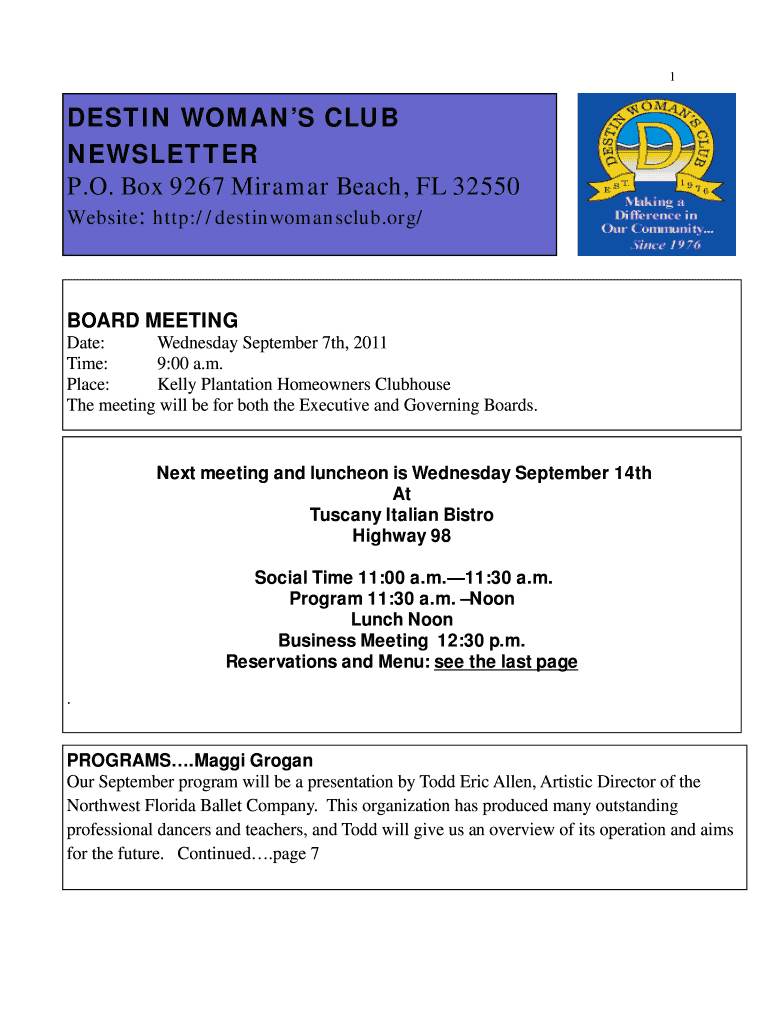 1

DESTIN WOMAN'S CLUB NEWSLETTER

P.O. Box 9267 Miramar Beach, FL 32550

Website: http://destinwomansclub.org/

DESTIN WOMAN'S CLUB
D
EST. 1976
Making a Difference in Our Community...
Since 1976

BOARD MEETING
Date: Wednesday September 7th, 2011
Time: 9:00 a.m.
Place: Kelly Plantation Homeowners Clubhouse
The meeting will be for both the Executive and Governing Boards.

Next meeting and luncheon is Wednesday September 14th
At
Tuscany Italian Bistro
Highway 98

Social Time 11:00 a.m.—11:30 a.m.
Program 11:30 a.m. –Noon
Lunch Noon
Business Meeting 12:30 p.m.
Reservations and Menu: see the last page

.

PROGRAMS….Maggi Grogan
Our September program will be a presentation by Todd Eric Allen, Artistic Director of the Northwest Florida Ballet Company. This organization has produced many outstanding professional dancers and teachers, and Todd will give us an overview of its operation and aims for the future. Continued….page 7